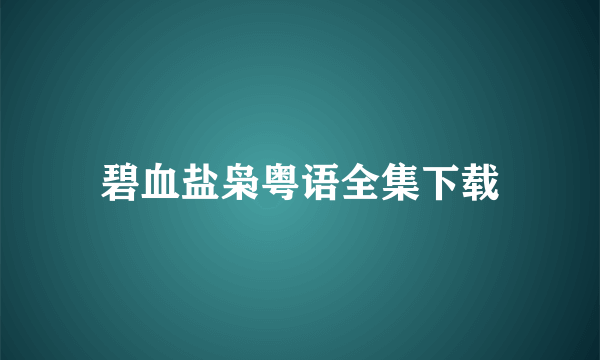 碧血盐枭粤语全集下载